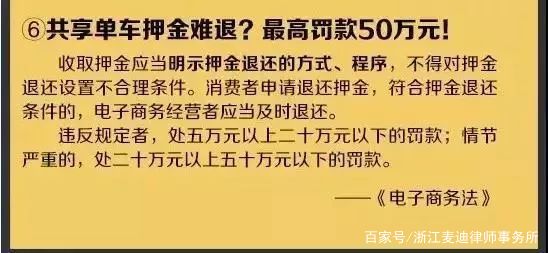 ⑥共享单车押金难退？最高罚款50万元！

收取押金应当明示押金退还的方式、程序，不得对押金退还设置不合理条件。消费者申请退还押金，符合押金退还条件的，电子商务经营者应当及时退还。

违反规定者，处五万元以上二十万元以下的罚款；情节严重的，处二十万元以上五十万元以下的罚款。

——《电子商务法》

百家号/浙江麦迪律师事务所